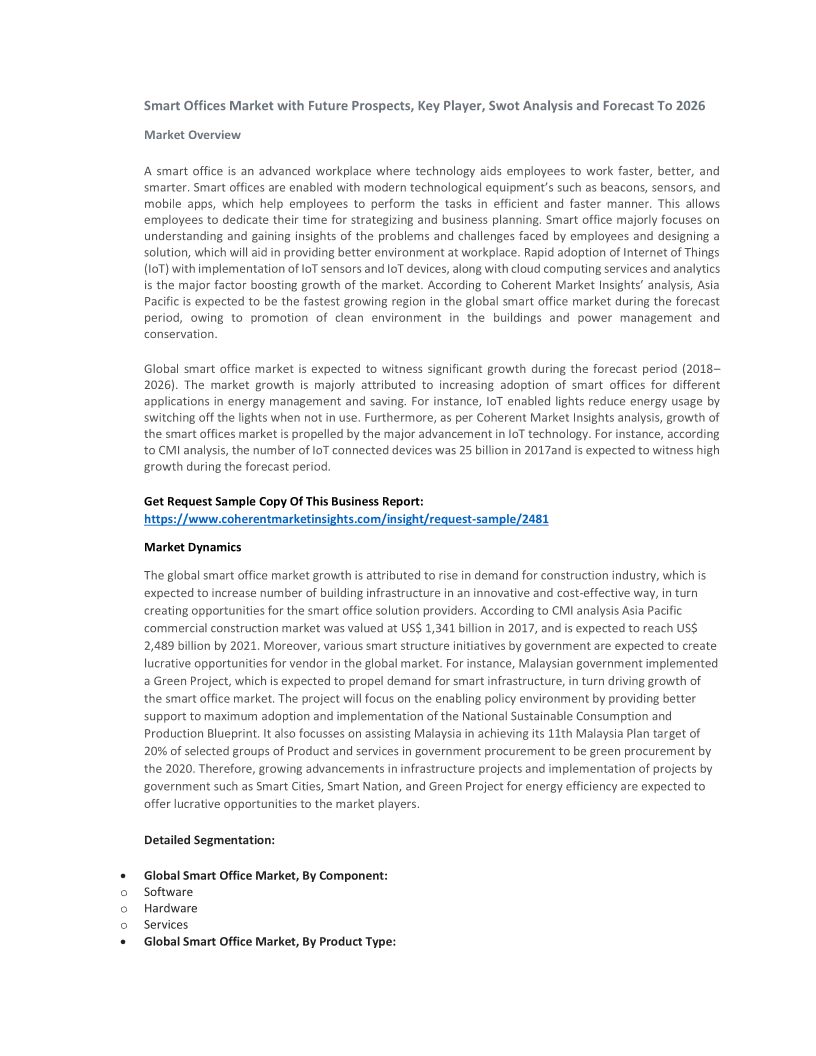 Smart Offices Market with Future Prospects, Key Player, Swot Analysis and Forecast To 2026

Market Overview

A smart office is an advanced workplace where technology aids employees to work faster, better, and smarter. Smart offices are enabled with modern technological equipment's such as beacons, sensors, and mobile apps, which help employees to perform the tasks in efficient and faster manner. This allows employees to dedicate their time for strategizing and business planning. Smart office majorly focuses on understanding and gaining insights of the problems and challenges faced by employees and designing a solution, which will aid in providing better environment at workplace. Rapid adoption of Internet of Things (IoT) with implementation of IoT sensors and IoT devices, along with cloud computing services and analytics is the major factor boosting growth of the market. According to Coherent Market Insights' analysis, Asia Pacific is expected to be the fastest growing region in the global smart office market during the forecast period, owing to promotion of clean environment in the buildings and power management and conservation.

Global smart office market is expected to witness significant growth during the forecast period (2018–2026). The market growth is majorly attributed to increasing adoption of smart offices for different applications in energy management and saving. For instance, IoT enabled lights reduce energy usage by switching off the lights when not in use. Furthermore, as per Coherent Market Insights analysis, growth of the smart offices market is propelled by the major advancement in IoT technology. For instance, according to CMI analysis, the number of IoT connected devices was 25 billion in 2017and is expected to witness high growth during the forecast period.

Get Request Sample Copy Of This Business Report:
https://www.coherentmarketinsights.com/insight/request-sample/2481

Market Dynamics

The global smart office market growth is attributed to rise in demand for construction industry, which is expected to increase number of building infrastructure in an innovative and cost-effective way, in turn creating opportunities for the smart office solution providers. According to CMI analysis Asia Pacific commercial construction market was valued at US$ 1,341 billion in 2017, and is expected to reach US$ 2,489 billion by 2021. Moreover, various smart structure initiatives by government are expected to create lucrative opportunities for vendor in the global market. For instance, Malaysian government implemented a Green Project, which is expected to propel demand for smart infrastructure, in turn driving growth of the smart office market. The project will focus on the enabling policy environment by providing better support to maximum adoption and implementation of the National Sustainable Consumption and Production Blueprint. It also focusses on assisting Malaysia in achieving its 11th Malaysia Plan target of 20% of selected groups of Product and services in government procurement to be green procurement by the 2020. Therefore, growing advancements in infrastructure projects and implementation of projects by government such as Smart Cities, Smart Nation, and Green Project for energy efficiency are expected to offer lucrative opportunities to the market players.

Detailed Segmentation:

• Global Smart Office Market, By Component:
o Software
o Hardware
o Services
• Global Smart Office Market, By Product Type: